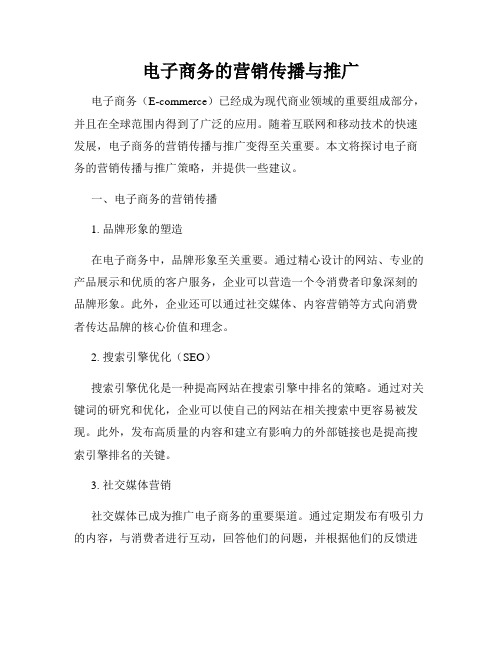 电子商务的营销传播与推广

电子商务（E-commerce）已经成为现代商业领域的重要组成部分，并且在全球范围内得到了广泛的应用。随着互联网和移动技术的快速发展，电子商务的营销传播与推广变得至关重要。本文将探讨电子商务的营销传播与推广策略，并提供一些建议。

一、电子商务的营销传播

1. 品牌形象的塑造

在电子商务中，品牌形象至关重要。通过精心设计的网站、专业的产品展示和优质的客户服务，企业可以营造一个令消费者印象深刻的品牌形象。此外，企业还可以通过社交媒体、内容营销等方式向消费者传达品牌的核心价值和理念。

2. 搜索引擎优化（SEO）

搜索引擎优化是一种提高网站在搜索引擎中排名的策略。通过对关键词的研究和优化，企业可以使自己的网站在相关搜索中更容易被发现。此外，发布高质量的内容和建立有影响力的外部链接也是提高搜索引擎排名的关键。

3. 社交媒体营销

社交媒体已成为推广电子商务的重要渠道。通过定期发布有吸引力的内容，与消费者进行互动，回答他们的问题，并根据他们的反馈进